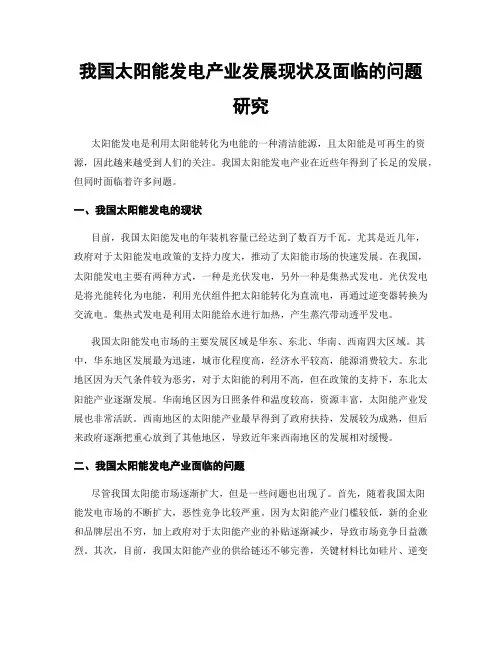 我国太阳能发电产业发展现状及面临的问题研究

太阳能发电是利用太阳能转化为电能的一种清洁能源，且太阳能是可再生的资源，因此越来越受到人们的关注。我国太阳能发电产业在近些年得到了长足的发展，但同时面临着许多问题。

一、我国太阳能发电的现状

目前，我国太阳能发电的年装机容量已经达到了数百万千瓦。尤其是近几年，政府对于太阳能发电政策的支持力度大，推动了太阳能市场的快速发展。在我国，太阳能发电主要有两种方式，一种是光伏发电，另外一种是集热式发电。光伏发电是将光能转化为电能，利用光伏组件把太阳能转化为直流电，再通过逆变器转换为交流电。集热式发电是利用太阳能给水进行加热，产生蒸汽带动透平发电。

我国太阳能发电市场的主要发展区域是华东、东北、华南、西南四大区域。其中，华东地区发展最为迅速，城市化程度高，经济水平较高，能源消费较大。东北地区因为天气条件较为恶劣，对于太阳能的利用不高，但在政策的支持下，东北太阳能产业逐渐发展。华南地区因为日照条件和温度较高，资源丰富，太阳能产业发展也非常活跃。西南地区的太阳能产业最早得到了政府扶持，发展较为成熟，但后来政府逐渐把重心放到了其他地区，导致近年来西南地区的发展相对缓慢。

二、我国太阳能发电产业面临的问题

尽管我国太阳能市场逐渐扩大，但是一些问题也出现了。首先，随着我国太阳能发电市场的不断扩大，恶性竞争比较严重。因为太阳能产业门槛较低，新的企业和品牌层出不穷，加上政府对于太阳能产业的补贴逐渐减少，导致市场竞争日益激烈。其次，目前，我国太阳能产业的供给链还不够完善，关键材料比如硅片、逆变